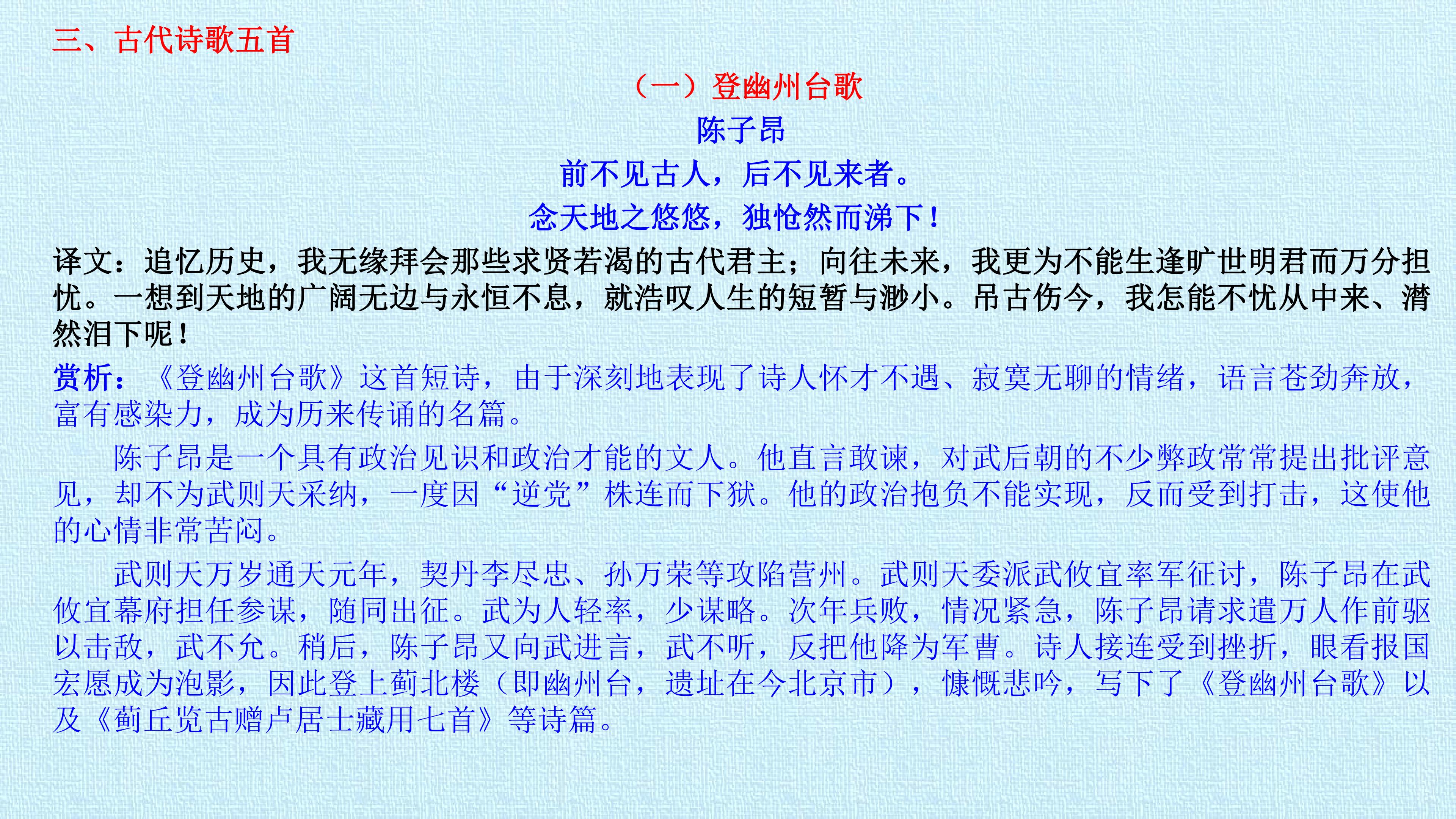 三、古代诗歌五首

（一）登幽州台歌

陈子昂

前不见古人，后不见来者。

念天地之悠悠，独怆然而涕下！

译文：追忆历史，我无缘拜会那些求贤若渴的古代君主；向往未来，我更为不能生逢旷世明君而万分担忧。一想到天地的广阔无边与永恒不息，就浩叹人生的短暂与渺小。吊古伤今，我怎能不忧从中来、潸然泪下呢！

赏析：《登幽州台歌》这首短诗，由于深刻地表现了诗人怀才不遇、寂寞无聊的情绪，语言苍劲奔放，富有感染力，成为历来传诵的名篇。

陈子昂是一个具有政治见识和政治才能的文人。他直言敢谏，对武后朝的不少弊政常常提出批评意见，却不为武则天采纳，一度因“逆党”株连而下狱。他的政治抱负不能实现，反而受到打击，这使他的心情非常苦闷。

武则天万岁通天元年，契丹李尽忠、孙万荣等攻陷营州。武则天委派武攸宜率军征讨，陈子昂在武攸宜幕府担任参谋，随同出征。武为人轻率，少谋略。次年兵败，情况紧急，陈子昂请求遣万人作前驱以击敌，武不允。稍后，陈子昂又向武进言，武不听，反把他降为军曹。诗人接连受到挫折，眼看报国宏愿成为泡影，因此登上蓟北楼（即幽州台，遗址在今北京市），慷慨悲吟，写下了《登幽州台歌》以及《蓟丘览古赠卢居士藏用七首》等诗篇。